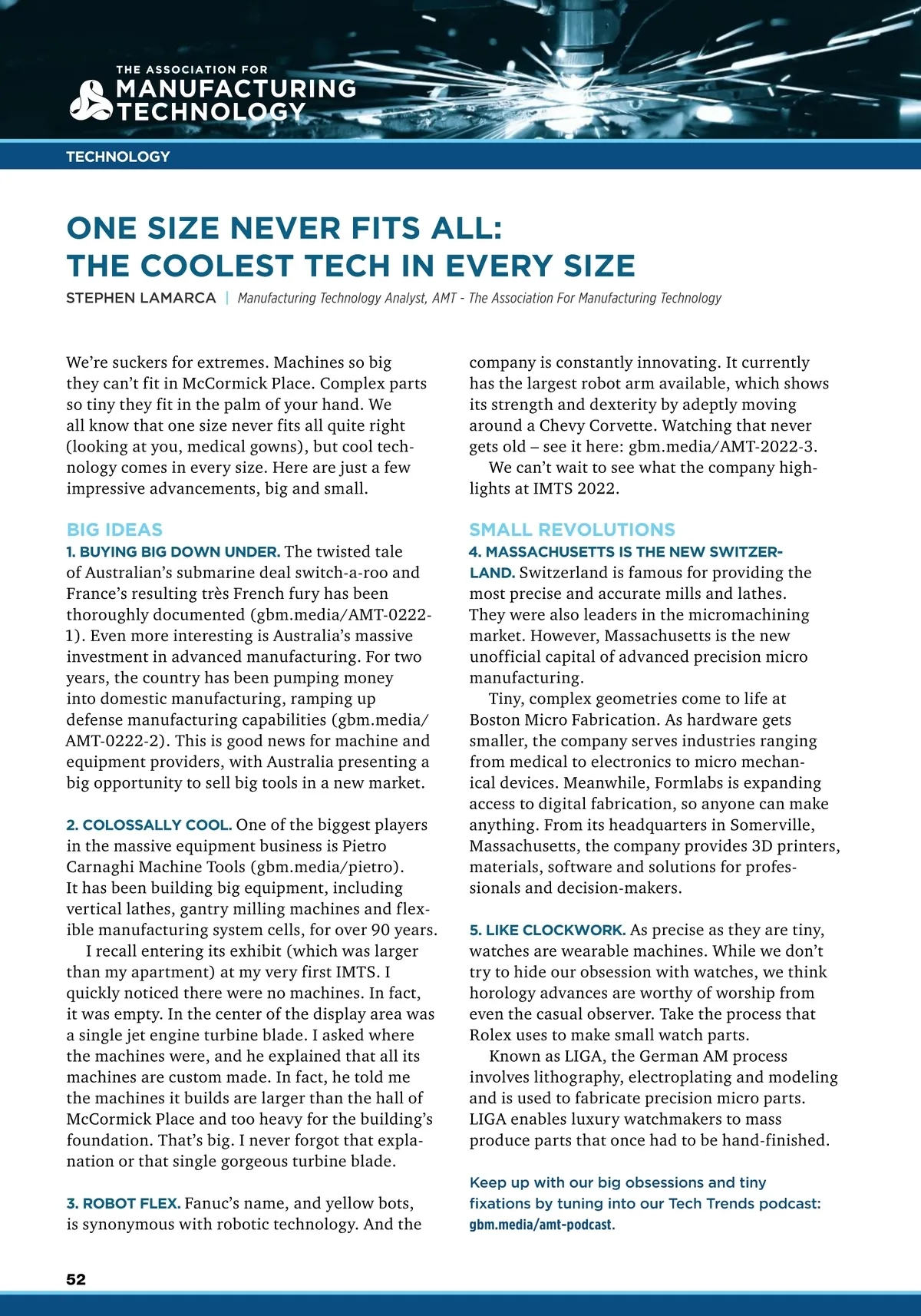 THE ASSOCIATION FOR
MANUFACTURING TECHNOLOGY

TECHNOLOGY

ONE SIZE NEVER FITS ALL:
THE COOLEST TECH IN EVERY SIZE

STEPHEN LAMARCA | Manufacturing Technology Analyst, AMT - The Association For Manufacturing Technology

We're suckers for extremes. Machines so big they can't fit in McCormick Place. Complex parts so tiny they fit in the palm of your hand. We all know that one size never fits all quite right (looking at you, medical gowns), but cool technology comes in every size. Here are just a few impressive advancements, big and small.

BIG IDEAS

1. BUYING BIG DOWN UNDER. The twisted tale of Australian's submarine deal switch-a-roo and France's resulting très French fury has been thoroughly documented (gbm.media/AMT-0222-1). Even more interesting is Australia's massive investment in advanced manufacturing. For two years, the country has been pumping money into domestic manufacturing, ramping up defense manufacturing capabilities (gbm.media/AMT-0222-2). This is good news for machine and equipment providers, with Australia presenting a big opportunity to sell big tools in a new market.

2. COLOSSALLY COOL. One of the biggest players in the massive equipment business is Pietro Carnaghi Machine Tools (gbm.media/pietro). It has been building big equipment, including vertical lathes, gantry milling machines and flexible manufacturing system cells, for over 90 years.

I recall entering its exhibit (which was larger than my apartment) at my very first IMTS. I quickly noticed there were no machines. In fact, it was empty. In the center of the display area was a single jet engine turbine blade. I asked where the machines were, and he explained that all its machines are custom made. In fact, he told me the machines it builds are larger than the hall of McCormick Place and too heavy for the building's foundation. That's big. I never forgot that explanation or that single gorgeous turbine blade.

3. ROBOT FLEX. Fanuc's name, and yellow bots, is synonymous with robotic technology. And the company is constantly innovating. It currently has the largest robot arm available, which shows its strength and dexterity by adeptly moving around a Chevy Corvette. Watching that never gets old – see it here: gbm.media/AMT-2022-3.

We can't wait to see what the company highlights at IMTS 2022.

SMALL REVOLUTIONS

4. MASSACHUSETTS IS THE NEW SWITZERLAND. Switzerland is famous for providing the most precise and accurate mills and lathes. They were also leaders in the micromachining market. However, Massachusetts is the new unofficial capital of advanced precision micro manufacturing.

Tiny, complex geometries come to life at Boston Micro Fabrication. As hardware gets smaller, the company serves industries ranging from medical to electronics to micro mechanical devices. Meanwhile, Formlabs is expanding access to digital fabrication, so anyone can make anything. From its headquarters in Somerville, Massachusetts, the company provides 3D printers, materials, software and solutions for professionals and decision-makers.

5. LIKE CLOCKWORK. As precise as they are tiny, watches are wearable machines. While we don't try to hide our obsession with watches, we think horology advances are worthy of worship from even the casual observer. Take the process that Rolex uses to make small watch parts.

Known as LIGA, the German AM process involves lithography, electroplating and modeling and is used to fabricate precision micro parts. LIGA enables luxury watchmakers to mass produce parts that once had to be hand-finished.

Keep up with our big obsessions and tiny fixations by tuning into our Tech Trends podcast: gbm.media/amt-podcast.

52